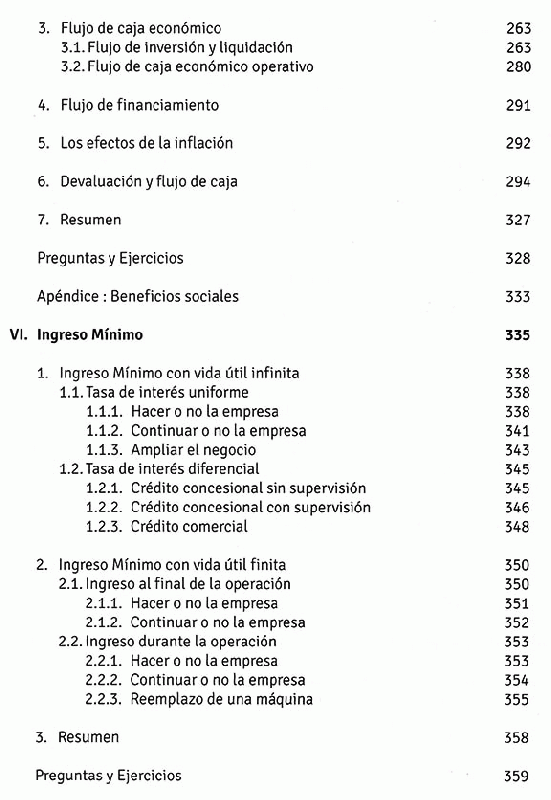 3. Flujo de caja económico 263
3.1. Flujo de inversión y liquidación 263
3.2. Flujo de caja económico operativo 280

4. Flujo de financiamiento 291

5. Los efectos de la inflación 292

6. Devaluación y flujo de caja 294

7. Resumen 327

Preguntas y Ejercicios 328

Apéndice : Beneficios sociales 333

VI. Ingreso Mínimo 335

1. Ingreso Mínimo con vida útil infinita 338
1.1. Tasa de interés uniforme 338
1.1.1. Hacer o no la empresa 338
1.1.2. Continuar o no la empresa 341
1.1.3. Ampliar el negocio 343
1.2. Tasa de interés diferencial 345
1.2.1. Crédito concesional sin supervisión 345
1.2.2. Crédito concesional con supervisión 346
1.2.3. Crédito comercial 348

2. Ingreso Mínimo con vida útil finita 350
2.1. Ingreso al final de la operación 350
2.1.1. Hacer o no la empresa 351
2.1.2. Continuar o no la empresa 352
2.2. Ingreso durante la operación 353
2.2.1. Hacer o no la empresa 353
2.2.2. Continuar o no la empresa 354
2.2.3. Reemplazo de una máquina 355

3. Resumen 358

Preguntas y Ejercicios 359